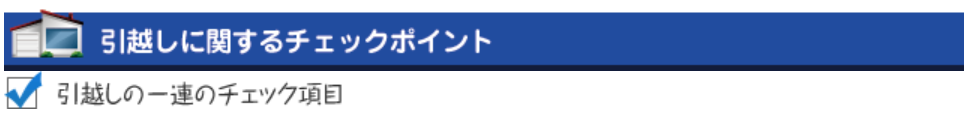 引越しに関するチェックポイント

引越しの一連のチェック項目